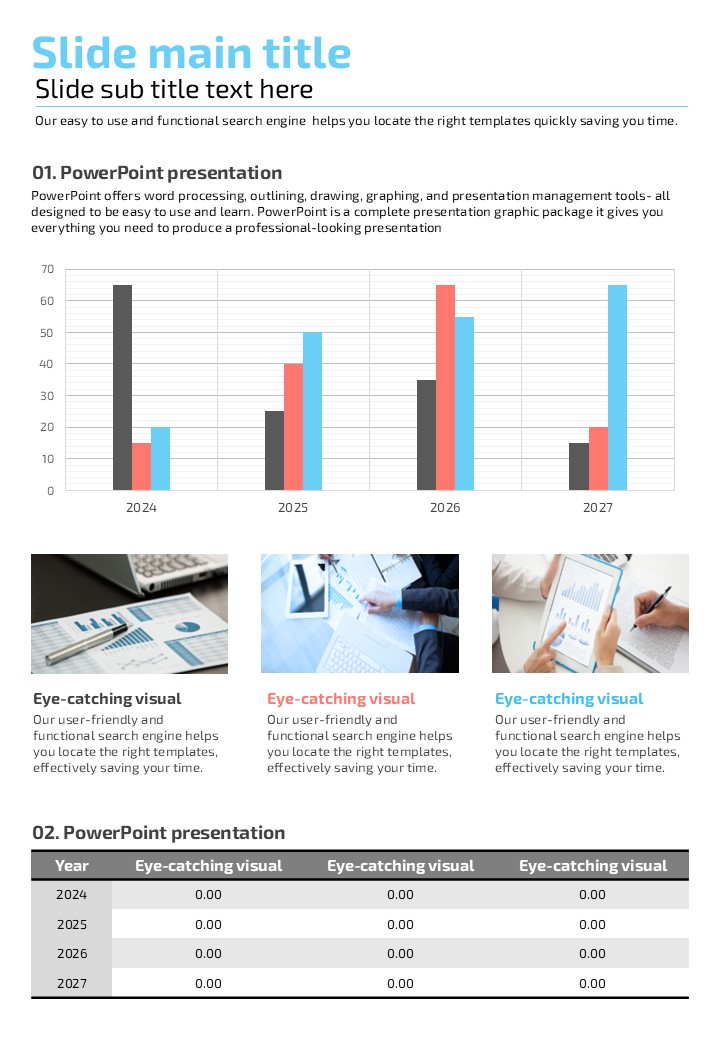 Slide main title
Slide sub title text here
Our easy to use and functional search engine helps you locate the right templates quickly saving you time.

01. PowerPoint presentation
PowerPoint offers word processing, outlining, drawing, graphing, and presentation management tools- all designed to be easy to use and learn. PowerPoint is a complete presentation graphic package it gives you everything you need to produce a professional-looking presentation

70
60
50
40
30
20
10
0
2024
2025
2026
2027

Eye-catching visual
Our user-friendly and functional search engine helps you locate the right templates, effectively saving your time.

Eye-catching visual
Our user-friendly and functional search engine helps you locate the right templates, effectively saving your time.

Eye-catching visual
Our user-friendly and functional search engine helps you locate the right templates, effectively saving your time.

02. PowerPoint presentation

| Year | Eye-catching visual | Eye-catching visual | Eye-catching visual |
|---|---|---|---|
| 2024 | 0.00 | 0.00 | 0.00 |
| 2025 | 0.00 | 0.00 | 0.00 |
| 2026 | 0.00 | 0.00 | 0.00 |
| 2027 | 0.00 | 0.00 | 0.00 |